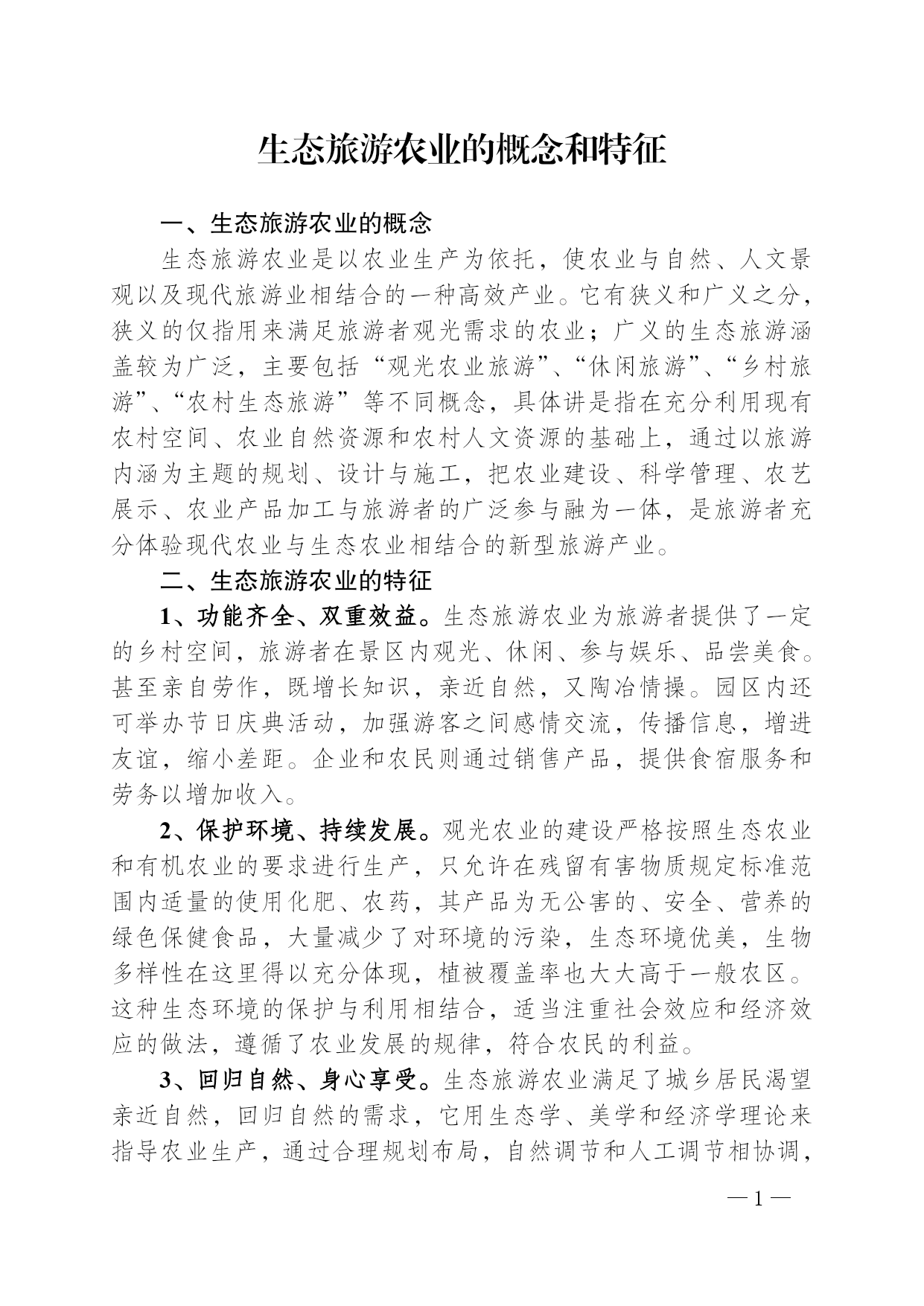 生态旅游农业的概念和特征

一、生态旅游农业的概念

生态旅游农业是以农业生产为依托，使农业与自然、人文景观以及现代旅游业相结合的一种高效产业。它有狭义和广义之分，狭义的仅指用来满足旅游者观光需求的农业；广义的生态旅游涵盖较为广泛，主要包括“观光农业旅游”、“休闲旅游”、“乡村旅游”、“农村生态旅游”等不同概念，具体讲是指在充分利用现有农村空间、农业自然资源和农村人文资源的基础上，通过以旅游内涵为主题的规划、设计与施工，把农业建设、科学管理、农艺展示、农业产品加工与旅游者的广泛参与融为一体，是旅游者充分体验现代农业与生态农业相结合的新型旅游产业。

二、生态旅游农业的特征

1、功能齐全、双重效益。生态旅游农业为旅游者提供了一定的乡村空间，旅游者在景区内观光、休闲、参与娱乐、品尝美食。甚至亲自劳作，既增长知识，亲近自然，又陶冶情操。园区内还可举办节日庆典活动，加强游客之间感情交流，传播信息，增进友谊，缩小差距。企业和农民则通过销售产品，提供食宿服务和劳务以增加收入。

2、保护环境、持续发展。观光农业的建设严格按照生态农业和有机农业的要求进行生产，只允许在残留有害物质规定标准范围内适量的使用化肥、农药，其产品为无公害的、安全、营养的绿色保健食品，大量减少了对环境的污染，生态环境优美，生物多样性在这里得以充分体现，植被覆盖率也大大高于一般农区。这种生态环境的保护与利用相结合，适当注重社会效应和经济效应的做法，遵循了农业发展的规律，符合农民的利益。

3、回归自然、身心享受。生态旅游农业满足了城乡居民渴望亲近自然，回归自然的需求，它用生态学、美学和经济学理论来指导农业生产，通过合理规划布局，自然调节和人工调节相协调，

—1—